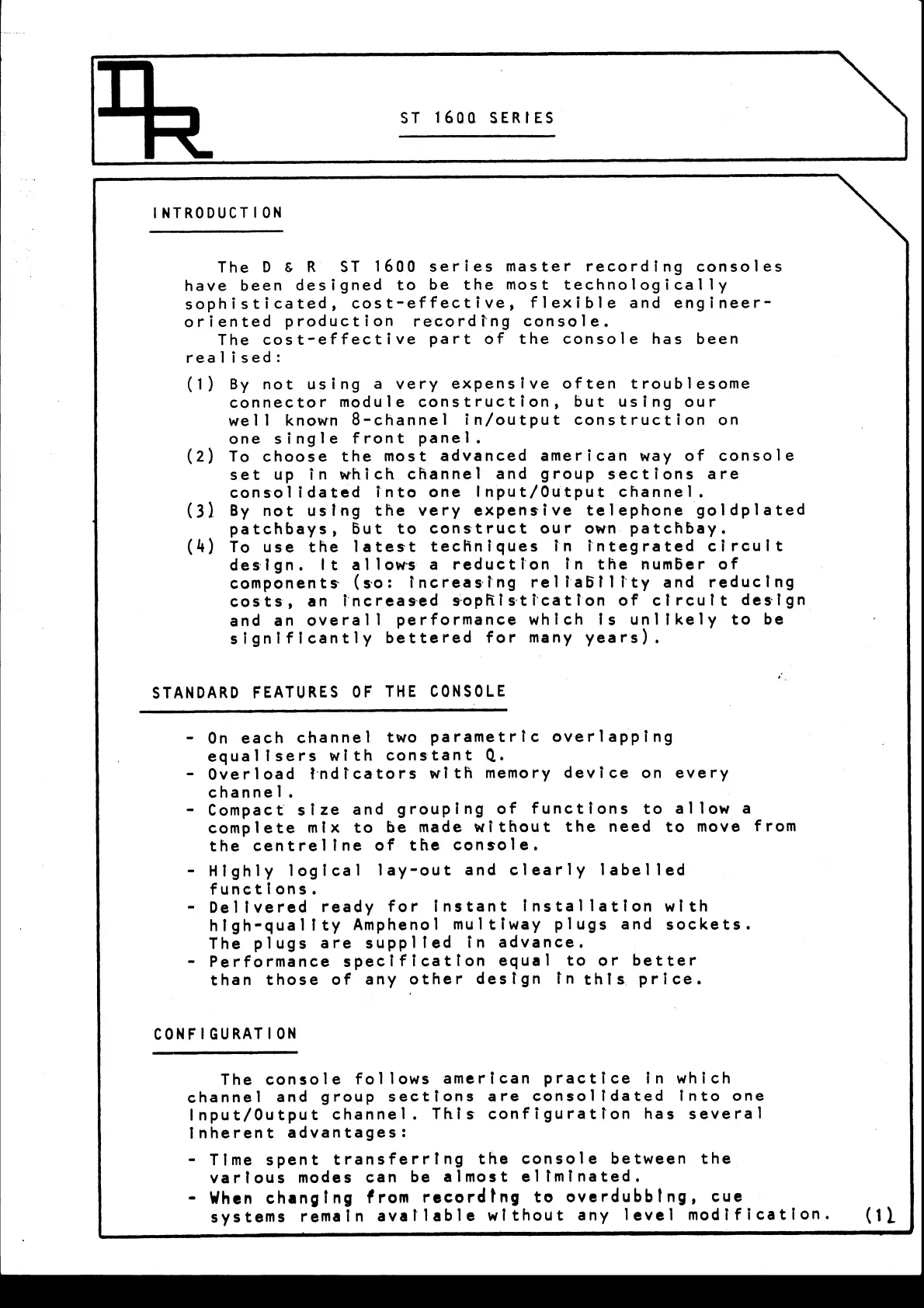 DR

ST 1600 SERIES

INTRODUCTION

The D & R ST 1600 series master recording consoles have been designed to be the most technologically sophisticated, cost-effective, flexible and engineer-oriented production recording console.
The cost-effective part of the console has been realised:

(1) By not using a very expensive often troublesome connector module construction, but using our well known 8-channel in/output construction on one single front panel.
(2) To choose the most advanced american way of console set up in which channel and group sections are consolidated into one Input/Output channel.
(3) By not using the very expensive telephone goldplated patchbays, but to construct our own patchbay.
(4) To use the latest techniques in integrated circuit design. It allows a reduction in the number of components (so: increasing reliability and reducing costs, an increased sophistication of circuit design and an overall performance which is unlikely to be significantly bettered for many years).

STANDARD FEATURES OF THE CONSOLE

- On each channel two parametric overlapping equalisers with constant Q.
- Overload indicators with memory device on every channel.
- Compact size and grouping of functions to allow a complete mix to be made without the need to move from the centreline of the console.
- Highly logical lay-out and clearly labelled functions.
- Delivered ready for instant installation with high-quality Amphenol multiway plugs and sockets. The plugs are supplied in advance.
- Performance specification equal to or better than those of any other design in this price.

CONFIGURATION

The console follows american practice in which channel and group sections are consolidated into one Input/Output channel. This configuration has several inherent advantages:

- Time spent transferring the console between the various modes can be almost eliminated.
- When changing from recording to overdubbing, cue systems remain available without any level modification.

(1)